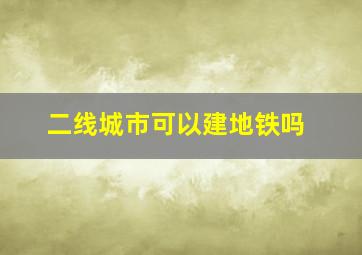 二线城市可以建地铁吗